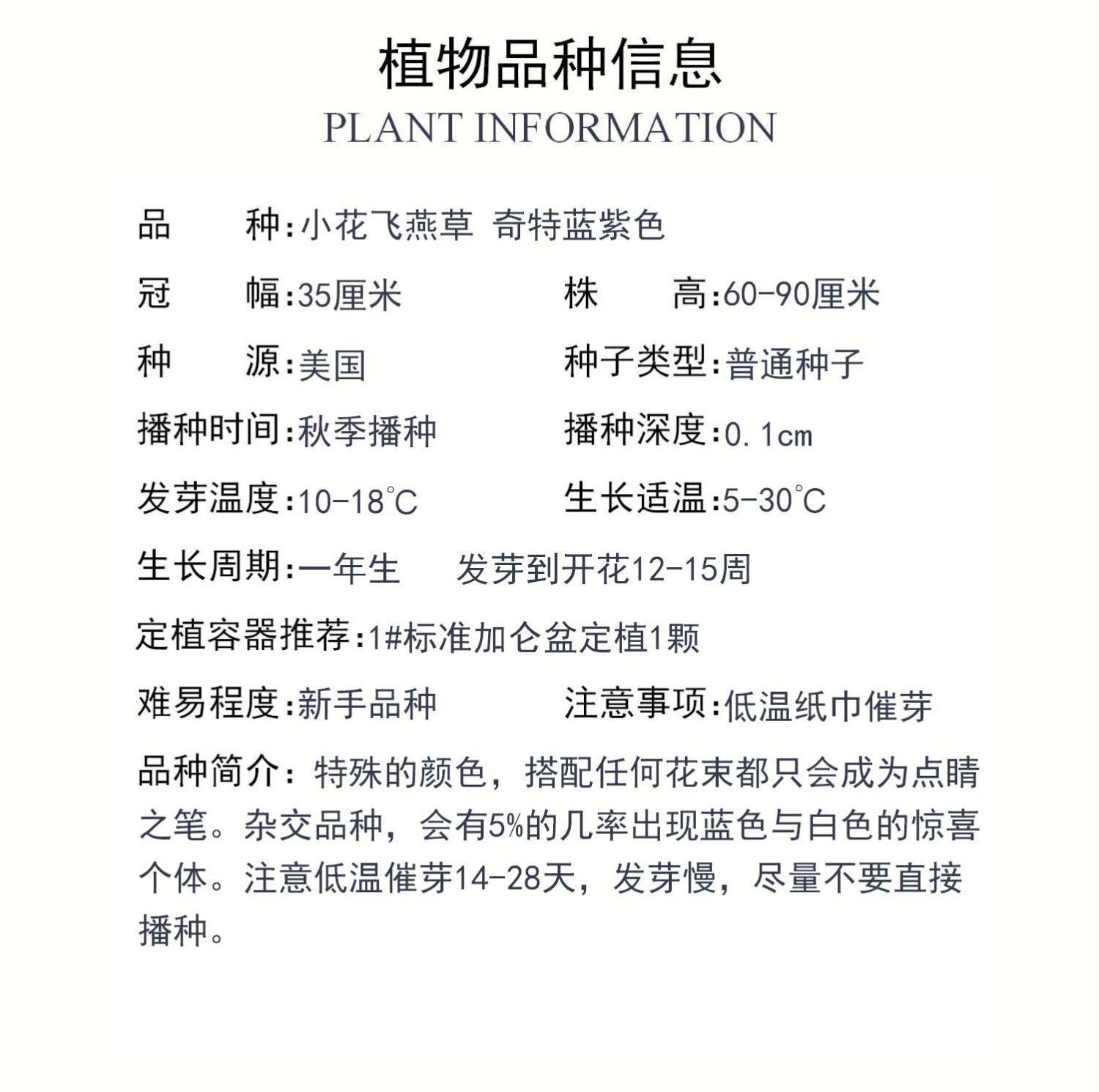 植物品种信息
PLANT INFORMATION

品　　种:小花飞燕草 奇特蓝紫色

冠　　幅:35厘米　　株　　高:60-90厘米

种　　源:美国　　种子类型:普通种子

播种时间:秋季播种　　播种深度:0.1cm

发芽温度:10-18℃　　生长适温:5-30℃

生长周期:一年生　　发芽到开花12-15周

定植容器推荐:1#标准加仑盆定植1颗

难易程度:新手品种　　注意事项:低温纸巾催芽

品种简介：特殊的颜色，搭配任何花束都只会成为点睛之笔。杂交品种，会有5%的几率出现蓝色与白色的惊喜个体。注意低温催芽14-28天，发芽慢，尽量不要直接播种。